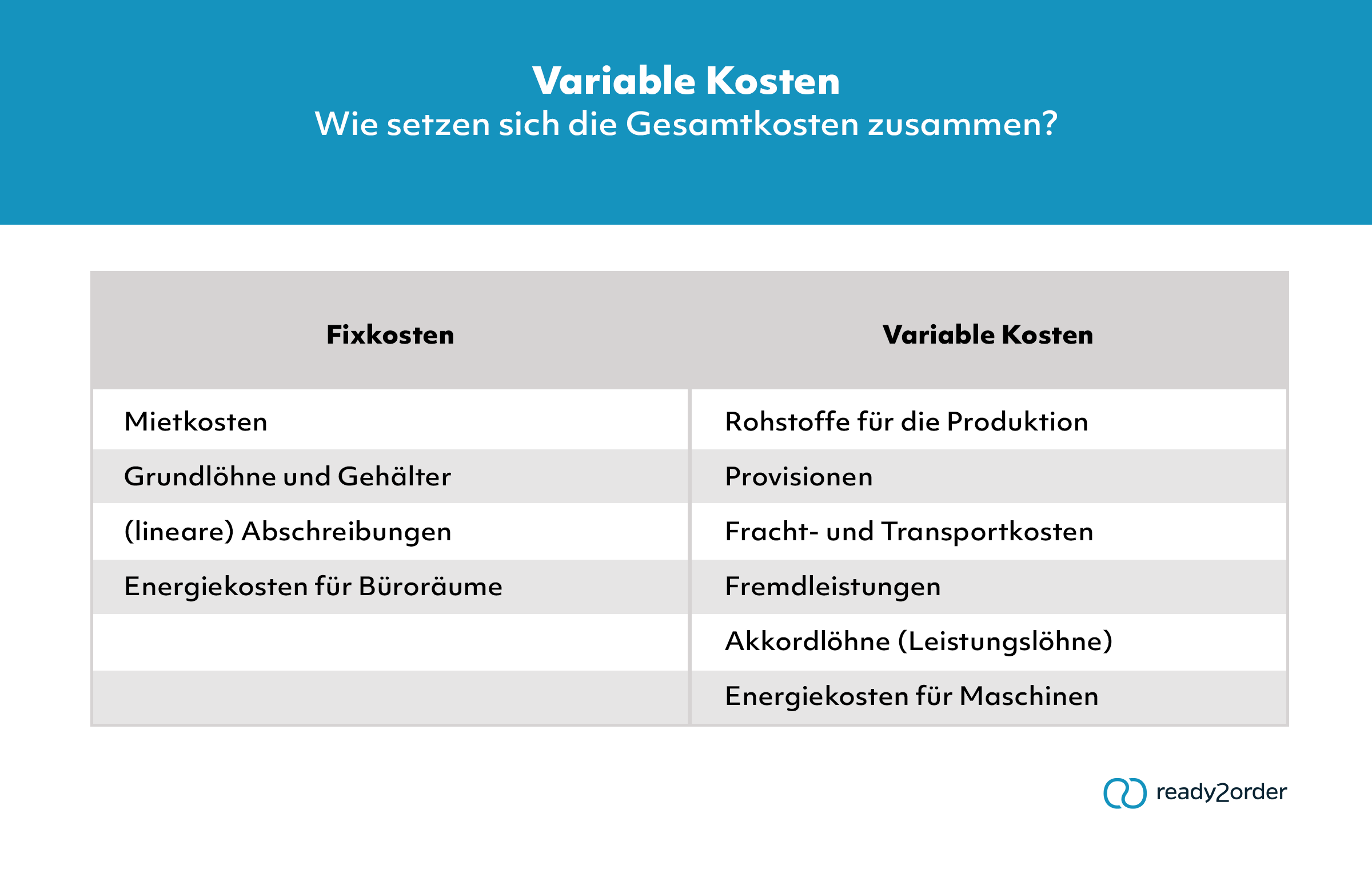 Variable Kosten
Wie setzen sich die Gesamtkosten zusammen?

| Fixkosten | Variable Kosten |
|---|---|
| Mietkosten | Rohstoffe für die Produktion |
| Grundlöhne und Gehälter | Provisionen |
| (lineare) Abschreibungen | Fracht- und Transportkosten |
| Energiekosten für Büroräume | Fremdleistungen |
| | Akkordlöhne (Leistungslöhne) |
| | Energiekosten für Maschinen |

ready2order